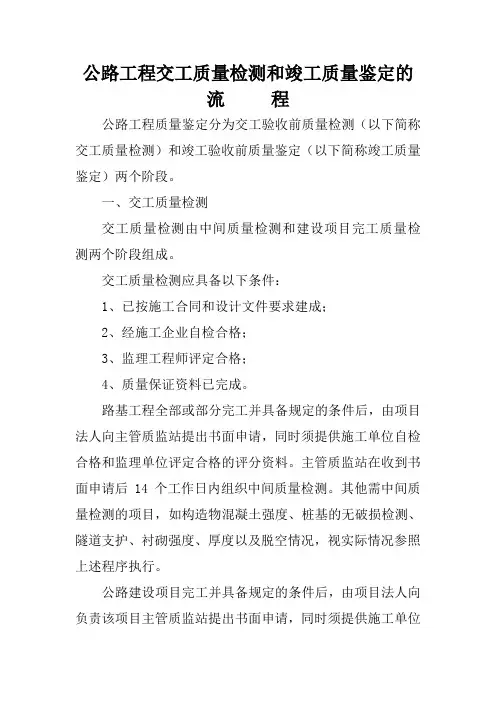 公路工程交工质量检测和竣工质量鉴定的流　　程

公路工程质量鉴定分为交工验收前质量检测（以下简称交工质量检测）和竣工验收前质量鉴定（以下简称竣工质量鉴定）两个阶段。

一、交工质量检测

交工质量检测由中间质量检测和建设项目完工质量检测两个阶段组成。

交工质量检测应具备以下条件：

1、已按施工合同和设计文件要求建成；

2、经施工企业自检合格；

3、监理工程师评定合格；

4、质量保证资料已完成。

路基工程全部或部分完工并具备规定的条件后，由项目法人向主管质监站提出书面申请，同时须提供施工单位自检合格和监理单位评定合格的评分资料。主管质监站在收到书面申请后 14 个工作日内组织中间质量检测。其他需中间质量检测的项目，如构造物混凝土强度、桩基的无破损检测、隧道支护、衬砌强度、厚度以及脱空情况，视实际情况参照上述程序执行。

公路建设项目完工并具备规定的条件后，由项目法人向负责该项目主管质监站提出书面申请，同时须提供施工单位